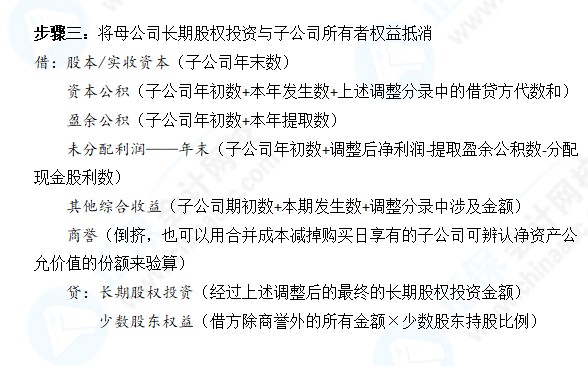 步骤三：将母公司长期股权投资与子公司所有者权益抵消

借：股本/实收资本（子公司年末数）

资本公积（子公司年初数+本年发生数+上述调整分录中的借贷方代数和）

盈余公积（子公司年初数+本年提取数）

未分配利润——年末（子公司年初数+调整后净利润-提取盈余公积数-分配现金股利数）

其他综合收益（子公司期初数+本期发生数+调整分录中涉及金额）

商誉（倒挤，也可以用合并成本减掉购买日享有的子公司可辨认净资产公允价值的份额来验算）

贷：长期股权投资（经过上述调整后的最终的长期股权投资金额）

少数股东权益（借方除商誉外的所有金额×少数股东持股比例）